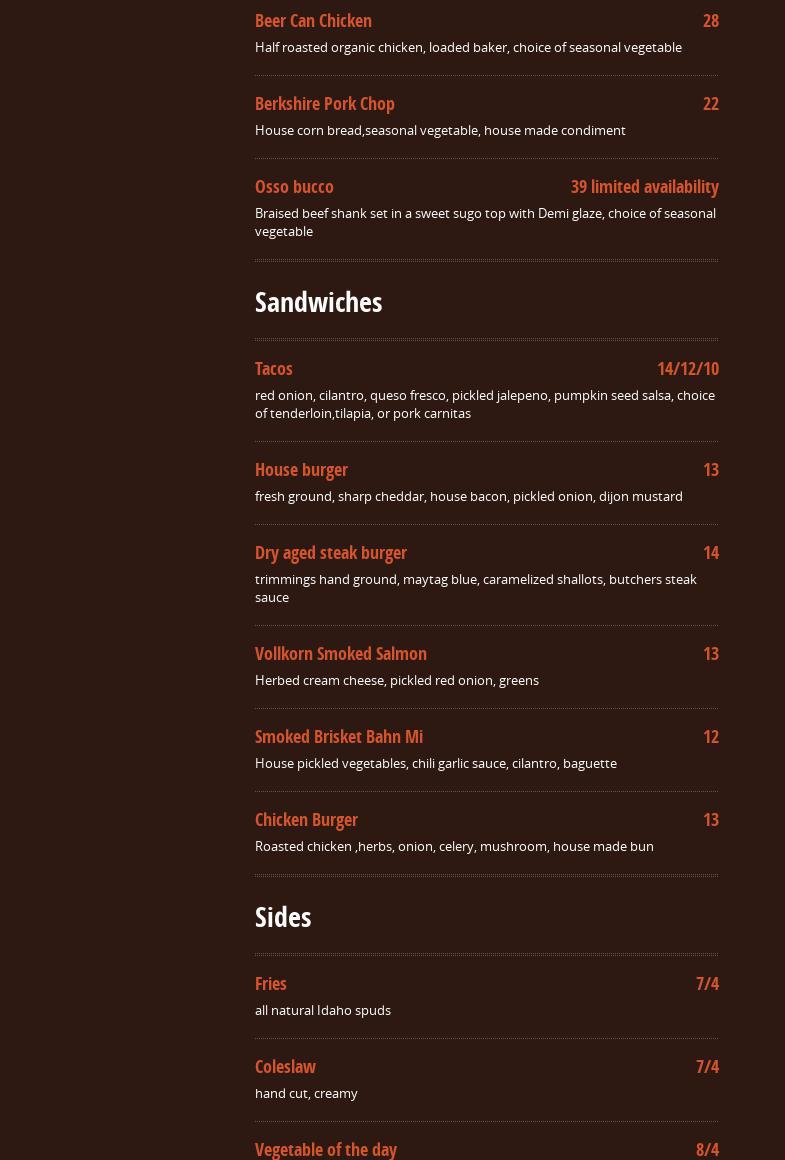 Beer Can Chicken 28
Half roasted organic chicken, loaded baker, choice of seasonal vegetable

Berkshire Pork Chop 22
House corn bread,seasonal vegetable, house made condiment

Osso bucco 39 limited availability
Braised beef shank set in a sweet sugo top with Demi glaze, choice of seasonal vegetable

Sandwiches

Tacos 14/12/10
red onion, cilantro, queso fresco, pickled jalepeno, pumpkin seed salsa, choice of tenderloin,tilapia, or pork carnitas

House burger 13
fresh ground, sharp cheddar, house bacon, pickled onion, dijon mustard

Dry aged steak burger 14
trimmings hand ground, maytag blue, caramelized shallots, butchers steak sauce

Vollkorn Smoked Salmon 13
Herbed cream cheese, pickled red onion, greens

Smoked Brisket Bahn Mi 12
House pickled vegetables, chili garlic sauce, cilantro, baguette

Chicken Burger 13
Roasted chicken ,herbs, onion, celery, mushroom, house made bun

Sides

Fries 7/4
all natural Idaho spuds

Coleslaw 7/4
hand cut, creamy

Vegetable of the day 8/4